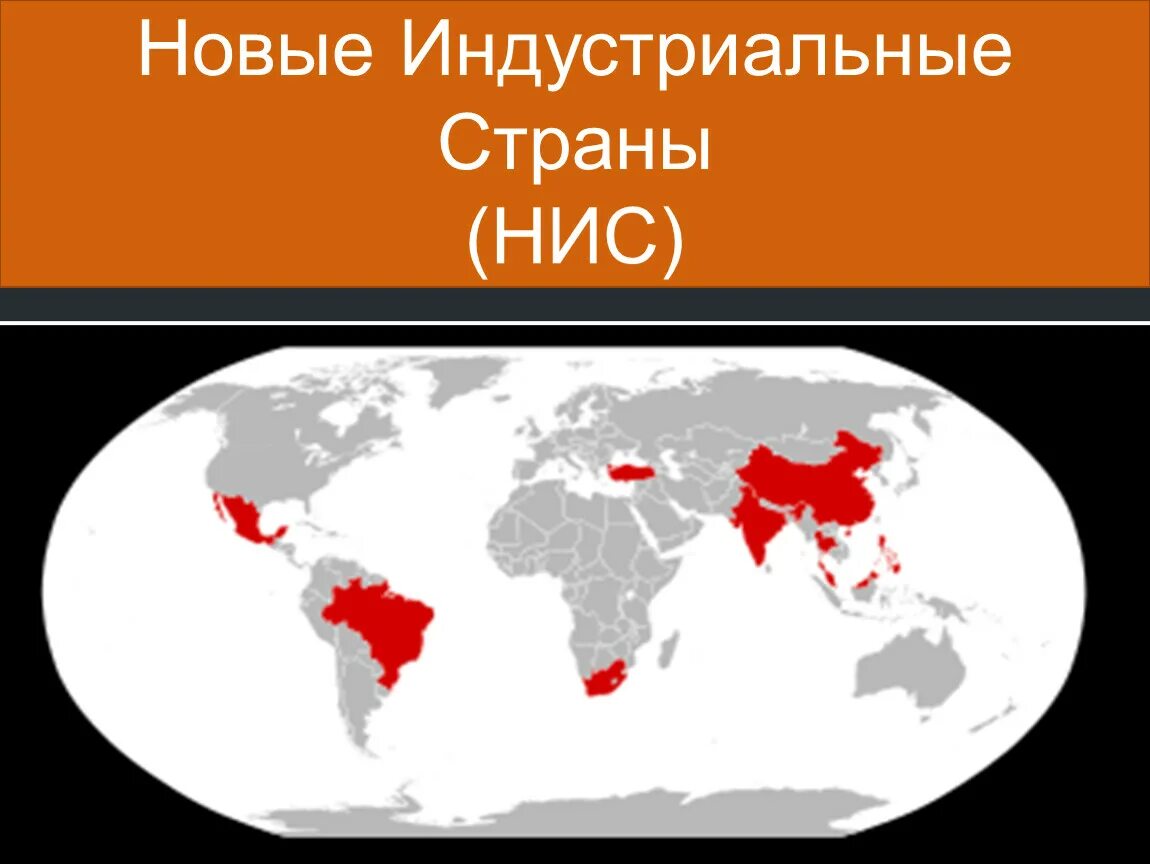 Новые Индустриальные Страны (НИС)